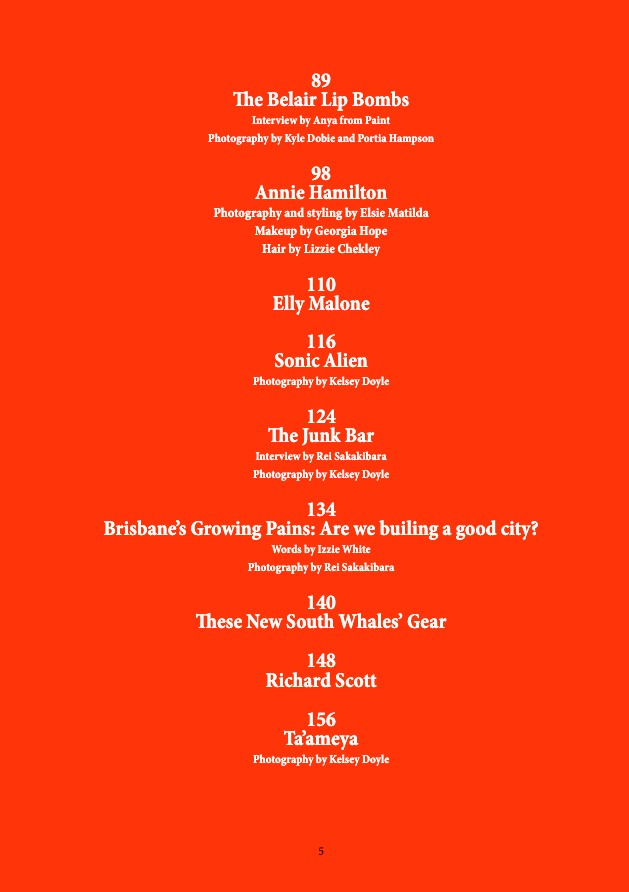 89
The Belair Lip Bombs
Interview by Anya from Paint
Photography by Kyle Dobie and Portia Hampson

98
Annie Hamilton
Photography and styling by Elsie Matilda
Makeup by Georgia Hope
Hair by Lizzie Chekley

110
Elly Malone

116
Sonic Alien
Photography by Kelsey Doyle

124
The Junk Bar
Interview by Rei Sakakibara
Photography by Kelsey Doyle

134
Brisbane's Growing Pains: Are we builing a good city?
Words by Izzie White
Photography by Rei Sakakibara

140
These New South Whales' Gear

148
Richard Scott

156
Ta'ameya
Photography by Kelsey Doyle

5